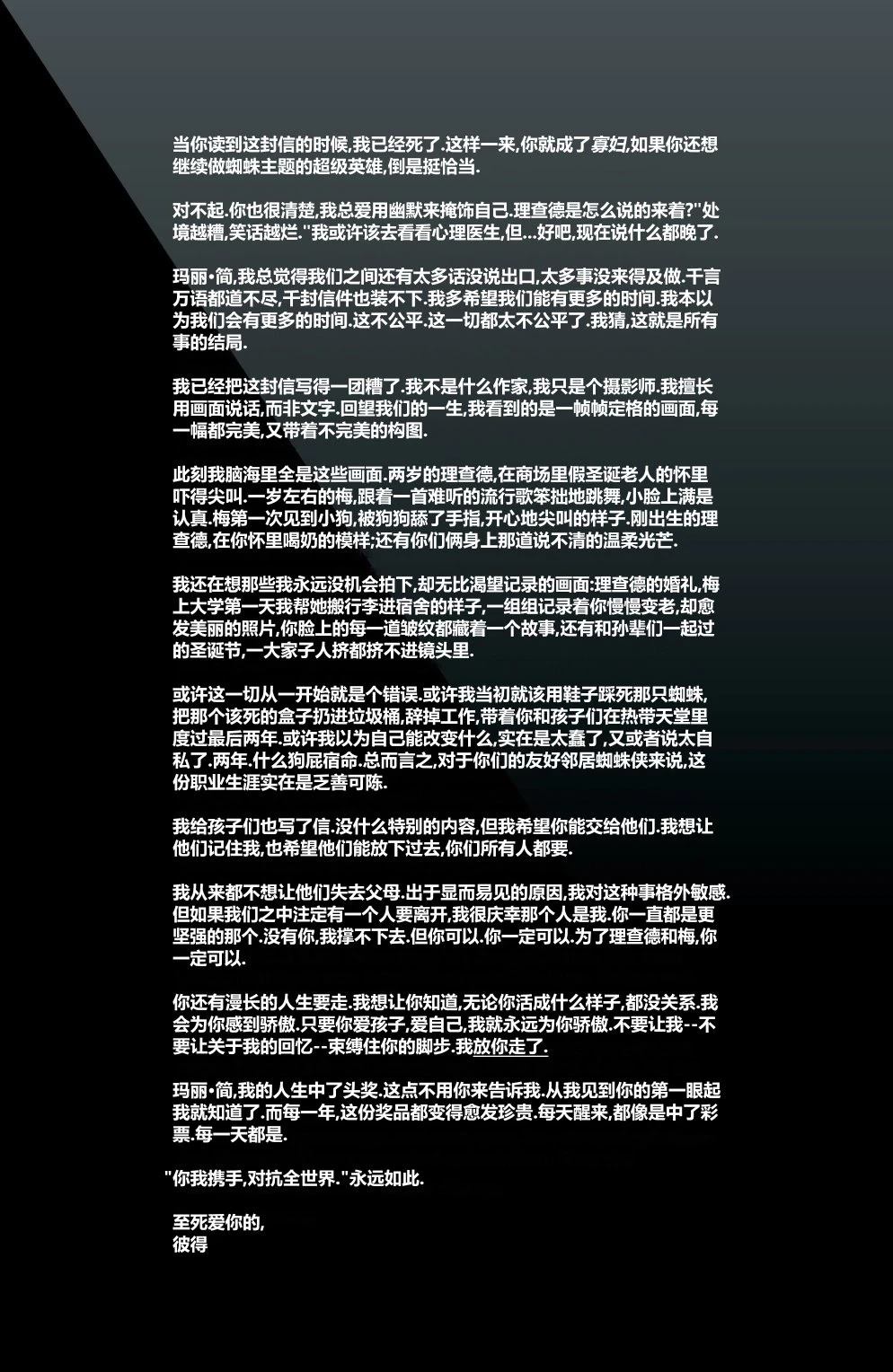 当你读到这封信的时候,我已经死了.这样一来,你就成了寡妇,如果你还想继续做蜘蛛主题的超级英雄,倒是挺恰当.

对不起.你也很清楚,我总爱用幽默来掩饰自己.理查德是怎么说的来着?"处境越糟,笑话越烂."我或许该去看看心理医生,但...好吧,现在说什么都晚了.

玛丽•简,我总觉得我们之间还有太多话没说出口,太多事没来得及做.千言万语都道不尽,千封信件也装不下.我多希望我们能有更多的时间.我本以为我们会有更多的时间.这不公平.这一切都太不公平了.我猜,这就是所有事的结局.

我已经把这封信写得一团糟了.我不是什么作家,我只是个摄影师.我擅长用画面说话,而非文字.回望我们的一生,我看到的是一帧帧定格的画面,每一幅都完美,又带着不完美的构图.

此刻我脑海里全是这些画面.两岁的理查德,在商场里假圣诞老人的怀里吓得尖叫.一岁左右的梅,跟着一首难听的流行歌笨拙地跳舞,小脸上满是认真.梅第一次见到小狗,被狗狗舔了手指,开心地尖叫的样子.刚出生的理查德,在你怀里喝奶的模样;还有你们俩身上那道说不清的温柔光芒.

我还在想那些我永远没机会拍下,却无比渴望记录的画面:理查德的婚礼,梅上大学第一天我帮她搬行李进宿舍的样子,一组组记录着你慢慢变老,却愈发美丽的照片,你脸上的每一道皱纹都藏着一个故事,还有和孙辈们一起过的圣诞节,一大家子人挤都挤不进镜头里.

或许这一切从一开始就是个错误.或许我当初就该用鞋子踩死那只蜘蛛,把那个该死的盒子扔进垃圾桶,辞掉工作,带着你和孩子们在热带天堂里度过最后两年.或许我以为自己能改变什么,实在是太蠢了,又或者说太自私了.两年.什么狗屁宿命.总而言之,对于你们的友好邻居蜘蛛侠来说,这份职业生涯实在是乏善可陈.

我给孩子们也写了信.没什么特别的内容,但我希望你能交给他们.我想让他们记住我,也希望他们能放下过去,你们所有人都要.

我从来都不想让他们失去父母.出于显而易见的原因,我对这种事格外敏感.但如果我们之中注定有一个人要离开,我很庆幸那个人是我.你一直都是更坚强的那个.没有你,我撑不下去.但你可以.你一定可以.为了理查德和梅,你一定可以.

你还有漫长的人生要走.我想让你知道,无论你活成什么样子,都没关系.我会为你感到骄傲.只要你爱孩子,爱自己,我就永远为你骄傲.不要让我--不要让关于我的回忆--束缚住你的脚步.我放你走了.

玛丽•简,我的人生中了头奖.这点不用你来告诉我.从我见到你的第一眼起我就知道了.而每一年,这份奖品都变得愈发珍贵.每天醒来,都像是中了彩票.每一天都是.

"你我携手,对抗全世界."永远如此.

至死爱你的,
彼得